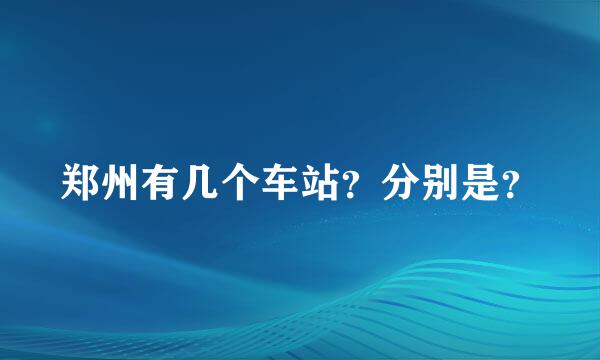 郑州有几个车站？分别是？